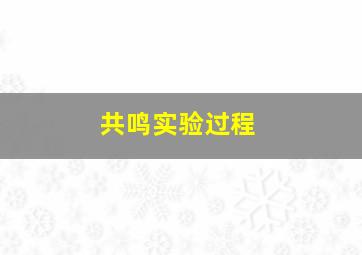 共鸣实验过程